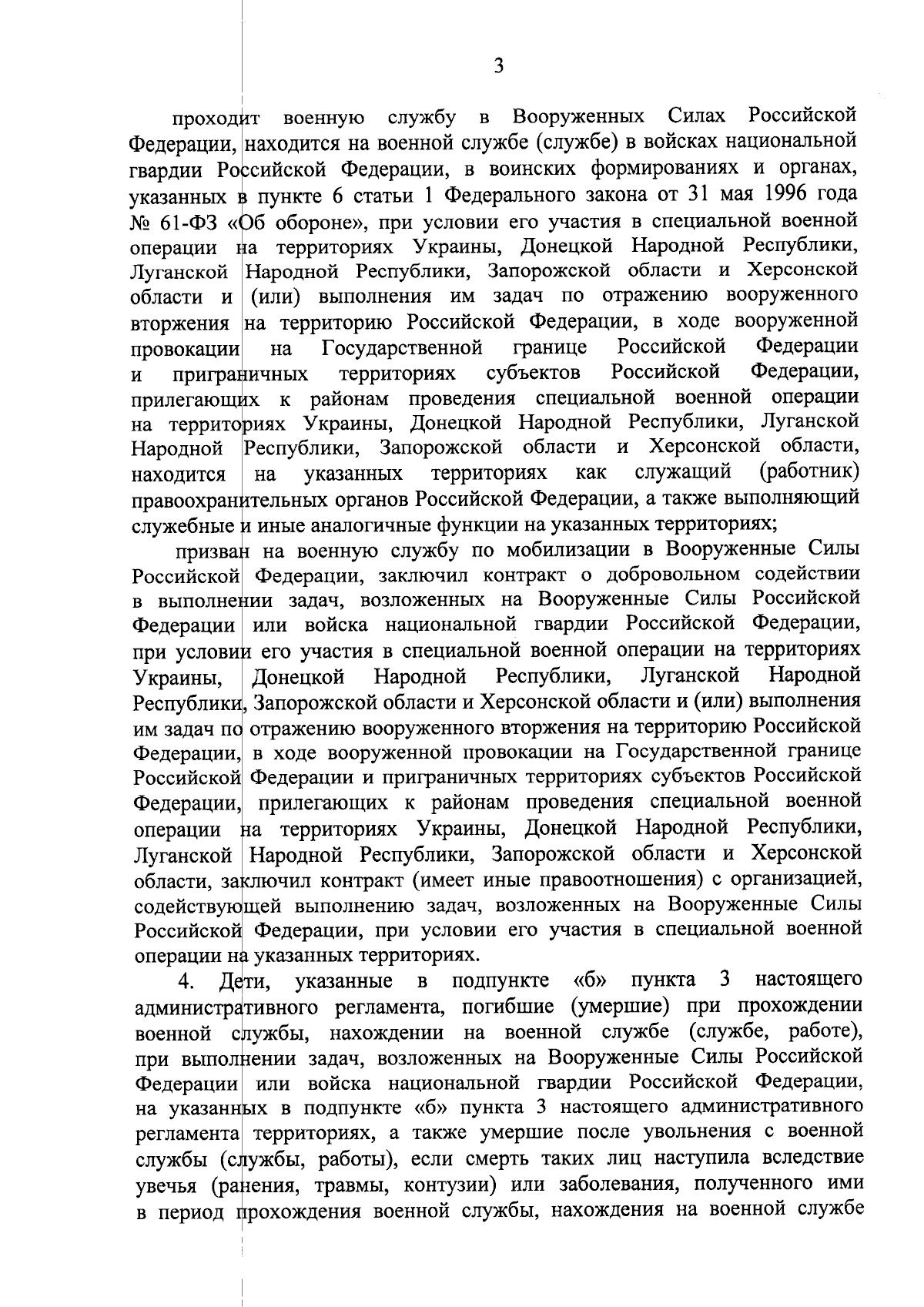 3

проходит военную службу в Вооруженных Силах Российской Федерации, находится на военной службе (службе) в войсках национальной гвардии Российской Федерации, в воинских формированиях и органах, указанных в пункте 6 статьи 1 Федерального закона от 31 мая 1996 года № 61-ФЗ «Об обороне», при условии его участия в специальной военной операции на территориях Украины, Донецкой Народной Республики, Луганской Народной Республики, Запорожской области и Херсонской области и (или) выполнения им задач по отражению вооруженного вторжения на территорию Российской Федерации, в ходе вооруженной провокации на Государственной границе Российской Федерации и приграничных территориях субъектов Российской Федерации, прилегающих к районам проведения специальной военной операции на территориях Украины, Донецкой Народной Республики, Луганской Народной Республики, Запорожской области и Херсонской области, находится на указанных территориях как служащий (работник) правоохранительных органов Российской Федерации, а также выполняющий служебные и иные аналогичные функции на указанных территориях;

призван на военную службу по мобилизации в Вооруженные Силы Российской Федерации, заключил контракт о добровольном содействии в выполнении задач, возложенных на Вооруженные Силы Российской Федерации или войска национальной гвардии Российской Федерации, при условии его участия в специальной военной операции на территориях Украины, Донецкой Народной Республики, Луганской Народной Республики, Запорожской области и Херсонской области и (или) выполнения им задач по отражению вооруженного вторжения на территорию Российской Федерации, в ходе вооруженной провокации на Государственной границе Российской Федерации и приграничных территориях субъектов Российской Федерации, прилегающих к районам проведения специальной военной операции на территориях Украины, Донецкой Народной Республики, Луганской Народной Республики, Запорожской области и Херсонской области, заключил контракт (имеет иные правоотношения) с организацией, содействующей выполнению задач, возложенных на Вооруженные Силы Российской Федерации, при условии его участия в специальной военной операции на указанных территориях.

4. Дети, указанные в подпункте «б» пункта 3 настоящего административного регламента, погибшие (умершие) при прохождении военной службы, нахождении на военной службе (службе, работе), при выполнении задач, возложенных на Вооруженные Силы Российской Федерации или войска национальной гвардии Российской Федерации, на указанных в подпункте «б» пункта 3 настоящего административного регламента территориях, а также умершие после увольнения с военной службы (службы, работы), если смерть таких лиц наступила вследствие увечья (ранения, травмы, контузии) или заболевания, полученного ими в период прохождения военной службы, нахождения на военной службе